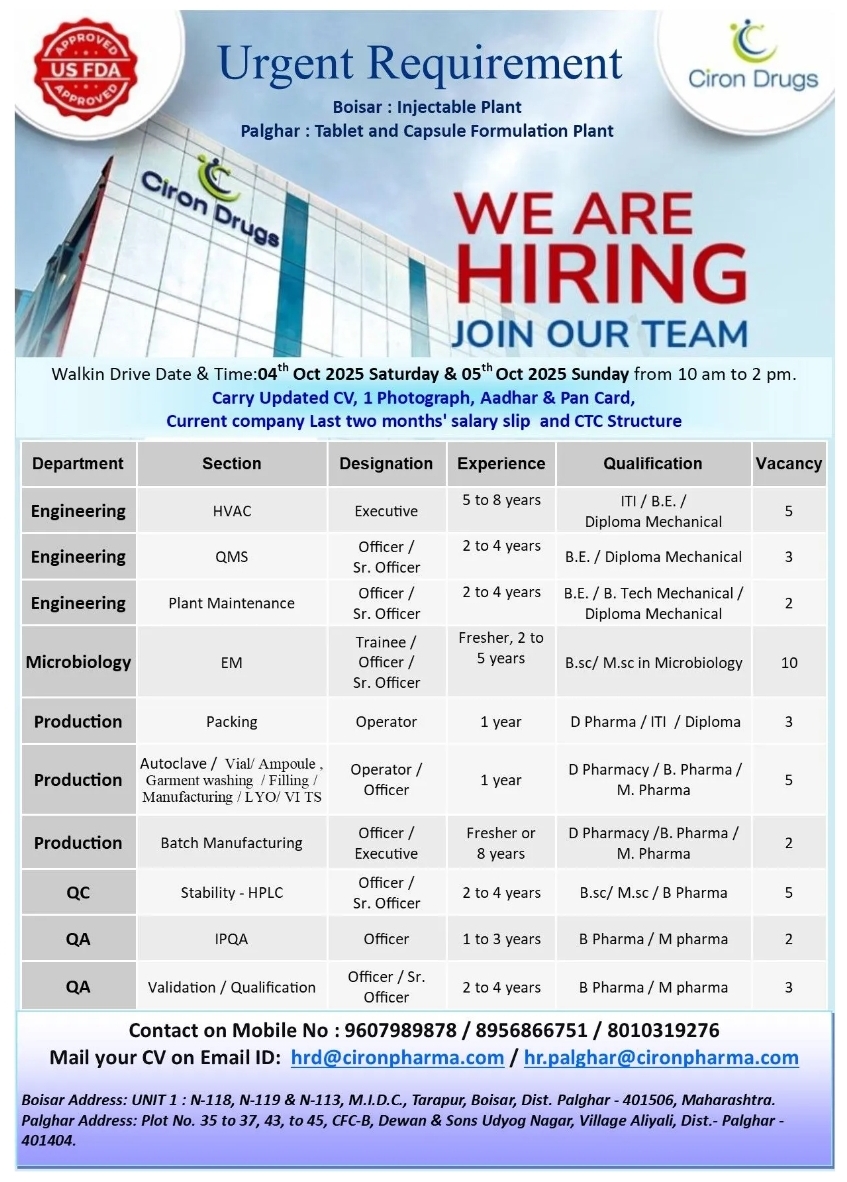 APPROVED US FDA APPROVED

Urgent Requirement

Ciron Drugs

Boisar : Injectable Plant
Palghar : Tablet and Capsule Formulation Plant

Ciron Drugs

WE ARE HIRING
JOIN OUR TEAM

Walkin Drive Date & Time:04$^{th}$ Oct 2025 Saturday & 05$^{th}$ Oct 2025 Sunday from 10 am to 2 pm.
Carry Updated CV, 1 Photograph, Aadhar & Pan Card,
Current company Last two months' salary slip and CTC Structure

| Department | Section | Designation | Experience | Qualification | Vacancy |
|---|---|---|---|---|---|
| Engineering | HVAC | Executive | 5 to 8 years | ITI / B.E. / Diploma Mechanical | 5 |
| Engineering | QMS | Officer / Sr. Officer | 2 to 4 years | B.E. / Diploma Mechanical | 3 |
| Engineering | Plant Maintenance | Officer / Sr. Officer | 2 to 4 years | B.E. / B. Tech Mechanical / Diploma Mechanical | 2 |
| Microbiology | EM | Trainee / Officer / Sr. Officer | Fresher, 2 to 5 years | B.sc/ M.sc in Microbiology | 10 |
| Production | Packing | Operator | 1 year | D Pharma / ITI / Diploma | 3 |
| Production | Autoclave / Vial/ Ampoule , Garment washing / Filling / Manufacturing / LYO/ VI TS | Operator / Officer | 1 year | D Pharmacy / B. Pharma / M. Pharma | 5 |
| Production | Batch Manufacturing | Officer / Executive | Fresher or 8 years | D Pharmacy /B. Pharma / M. Pharma | 2 |
| QC | Stability - HPLC | Officer / Sr. Officer | 2 to 4 years | B.sc/ M.sc / B Pharma | 5 |
| QA | IPQA | Officer | 1 to 3 years | B Pharma / M pharma | 2 |
| QA | Validation / Qualification | Officer / Sr. Officer | 2 to 4 years | B Pharma / M pharma | 3 |

Contact on Mobile No : 9607989878 / 8956866751 / 8010319276
Mail your CV on Email ID: hrd@cironpharma.com / hr.palghar@cironpharma.com

Boisar Address: UNIT 1 : N-118, N-119 & N-113, M.I.D.C., Tarapur, Boisar, Dist. Palghar - 401506, Maharashtra.
Palghar Address: Plot No. 35 to 37, 43, to 45, CFC-B, Dewan & Sons Udyog Nagar, Village Aliyali, Dist.- Palghar - 401404.